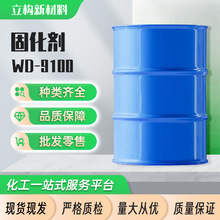 立构新材料

固化剂
WD-9100

种类齐全

品质保障

批发零售

化工一站式服务平台

现货现发
严格质检
量大从优
质量保证